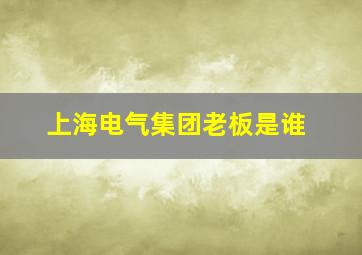 上海电气集团老板是谁